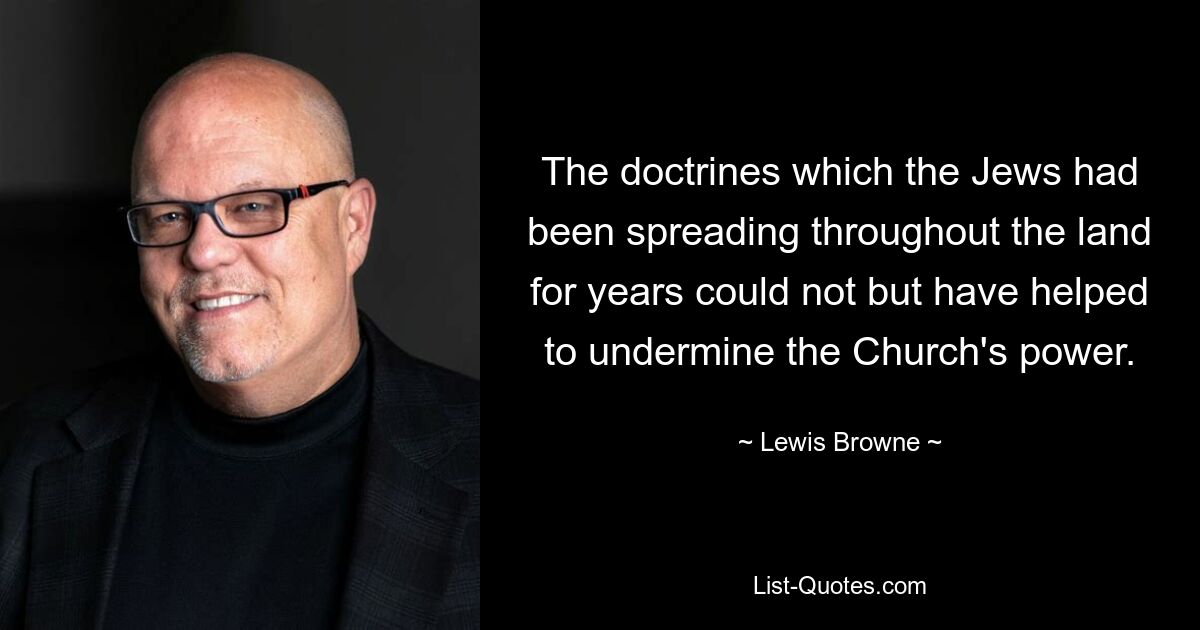 The doctrines which the Jews had been spreading throughout the land for years could not but have helped to undermine the Church's power.

~ Lewis Browne ~

List-Quotes.com